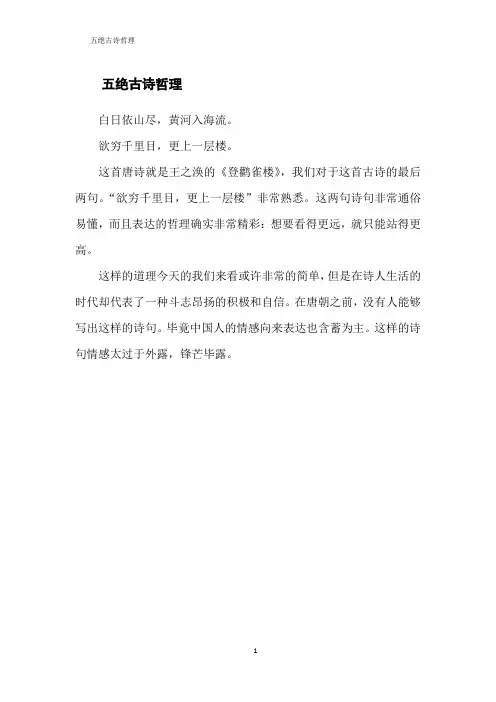 五绝古诗哲理

五绝古诗哲理

白日依山尽，黄河入海流。

欲穷千里目，更上一层楼。

这首唐诗就是王之涣的《登鹳雀楼》，我们对于这首古诗的最后两句。“欲穷千里目，更上一层楼”非常熟悉。这两句诗句非常通俗易懂，而且表达的哲理确实非常精彩：想要看得更远，就只能站得更高。

这样的道理今天的我们来看或许非常的简单，但是在诗人生活的时代却代表了一种斗志昂扬的积极和自信。在唐朝之前，没有人能够写出这样的诗句。毕竟中国人的情感向来表达也含蓄为主。这样的诗句情感太过于外露，锋芒毕露。

1